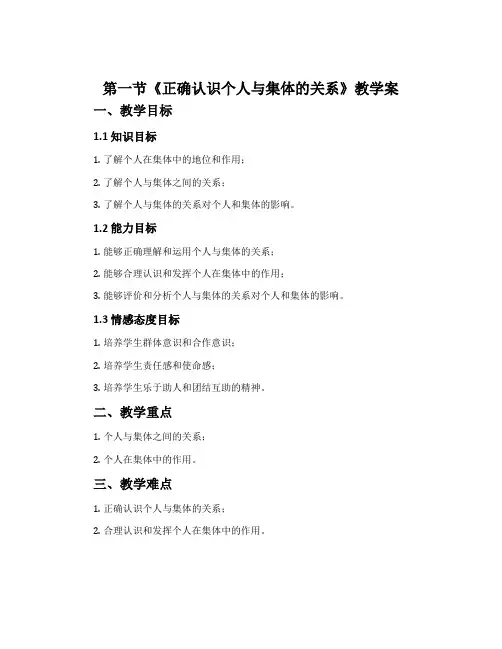 第一节《正确认识个人与集体的关系》教学案

一、教学目标

1.1 知识目标

1. 了解个人在集体中的地位和作用；

2. 了解个人与集体之间的关系；

3. 了解个人与集体的关系对个人和集体的影响。

1.2 能力目标

1. 能够正确理解和运用个人与集体的关系；

2. 能够合理认识和发挥个人在集体中的作用；

3. 能够评价和分析个人与集体的关系对个人和集体的影响。

1.3 情感态度目标

1. 培养学生群体意识和合作意识；

2. 培养学生责任感和使命感；

3. 培养学生乐于助人和团结互助的精神。

二、教学重点

1. 个人与集体之间的关系；

2. 个人在集体中的作用。

三、教学难点

1. 正确认识个人与集体的关系；

2. 合理认识和发挥个人在集体中的作用。